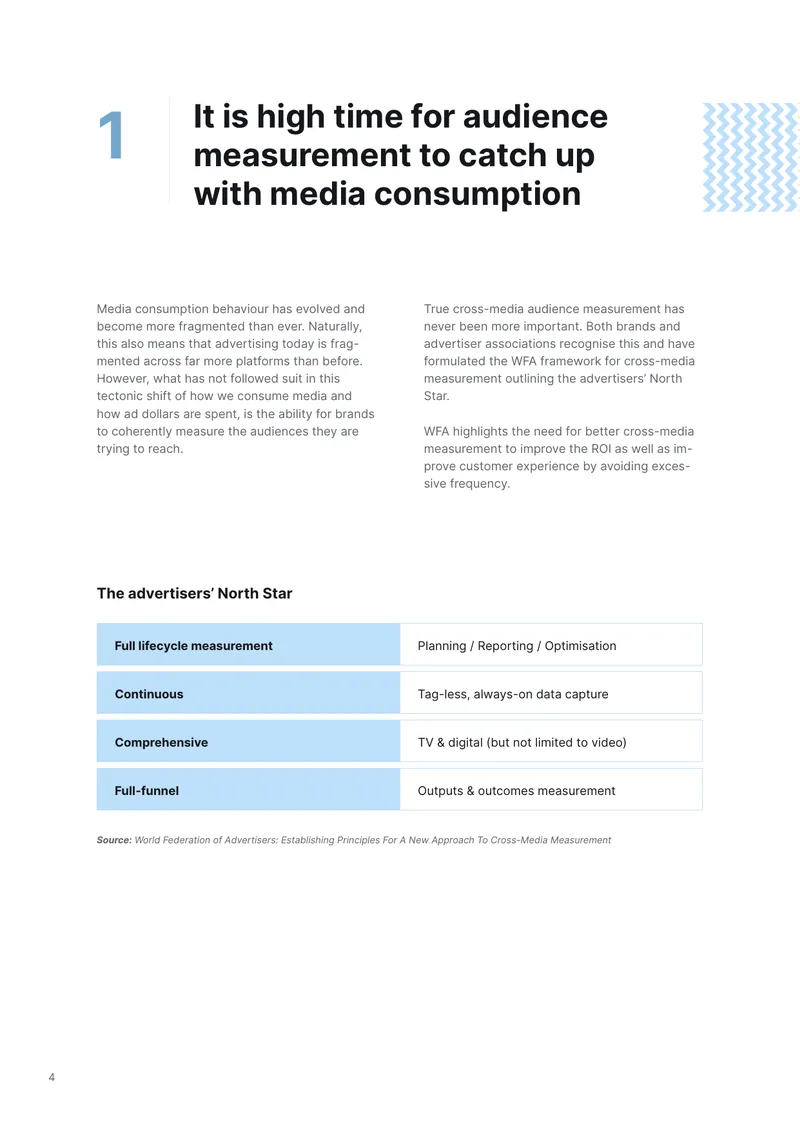 1

It is high time for audience measurement to catch up with media consumption

Media consumption behaviour has evolved and become more fragmented than ever. Naturally, this also means that advertising today is fragmented across far more platforms than before. However, what has not followed suit in this tectonic shift of how we consume media and how ad dollars are spent, is the ability for brands to coherently measure the audiences they are trying to reach.

True cross-media audience measurement has never been more important. Both brands and advertiser associations recognise this and have formulated the WFA framework for cross-media measurement outlining the advertisers' North Star.

WFA highlights the need for better cross-media measurement to improve the ROI as well as improve customer experience by avoiding excessive frequency.

The advertisers' North Star

| Full lifecycle measurement | Planning / Reporting / Optimisation |
|---|---|
| Continuous | Tag-less, always-on data capture |
| Comprehensive | TV & digital (but not limited to video) |
| Full-funnel | Outputs & outcomes measurement |

Source: World Federation of Advertisers: Establishing Principles For A New Approach To Cross-Media Measurement

4